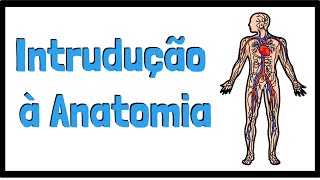 Intrudução à Anatomia